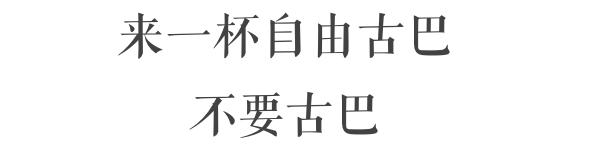 来一杯自由古巴
不要古巴